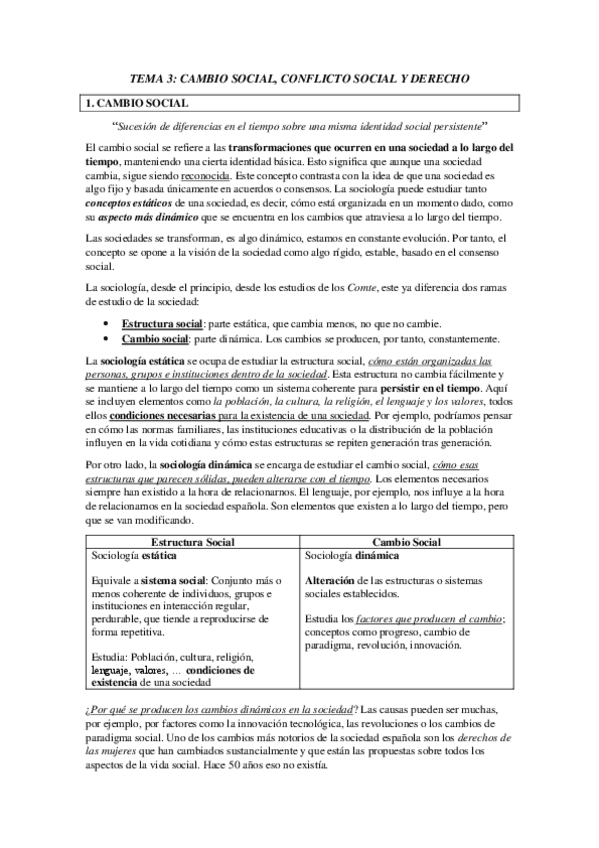 TEMA 3: CAMBIO SOCIAL, CONFLICTO SOCIAL Y DERECHO

1. CAMBIO SOCIAL

"Sucesión de diferencias en el tiempo sobre una misma identidad social persistente"

El cambio social se refiere a las transformaciones que ocurren en una sociedad a lo largo del tiempo, manteniendo una cierta identidad básica. Esto significa que aunque una sociedad cambia, sigue siendo reconocida. Este concepto contrasta con la idea de que una sociedad es algo fijo y basada únicamente en acuerdos o consensos. La sociología puede estudiar tanto conceptos estáticos de una sociedad, es decir, cómo está organizada en un momento dado, como su aspecto más dinámico que se encuentra en los cambios que atraviesa a lo largo del tiempo.

Las sociedades se transforman, es algo dinámico, estamos en constante evolución. Por tanto, el concepto se opone a la visión de la sociedad como algo rígido, estable, basado en el consenso social.

La sociología, desde el principio, desde los estudios de los Comte, este ya diferencia dos ramas de estudio de la sociedad:

• Estructura social: parte estática, que cambia menos, no que no cambie.
• Cambio social: parte dinámica. Los cambios se producen, por tanto, constantemente.

La sociología estática se ocupa de estudiar la estructura social, cómo están organizadas las personas, grupos e instituciones dentro de la sociedad. Esta estructura no cambia fácilmente y se mantiene a lo largo del tiempo como un sistema coherente para persistir en el tiempo. Aquí se incluyen elementos como la población, la cultura, la religión, el lenguaje y los valores, todos ellos condiciones necesarias para la existencia de una sociedad. Por ejemplo, podríamos pensar en cómo las normas familiares, las instituciones educativas o la distribución de la población influyen en la vida cotidiana y cómo estas estructuras se repiten generación tras generación.

Por otro lado, la sociología dinámica se encarga de estudiar el cambio social, cómo esas estructuras que parecen sólidas, pueden alterarse con el tiempo. Los elementos necesarios siempre han existido a la hora de relacionarnos. El lenguaje, por ejemplo, nos influye a la hora de relacionarnos en la sociedad española. Son elementos que existen a lo largo del tiempo, pero que se van modificando.

| Estructura Social | Cambio Social |
|---|---|
| Sociología estática<br><br>Equivale a sistema social: Conjunto más o menos coherente de individuos, grupos e instituciones en interacción regular, perdurable, que tiende a reproducirse de forma repetitiva.<br><br>Estudia: Población, cultura, religión, lenguaje, valores, … condiciones de existencia de una sociedad | Sociología dinámica<br><br>Alteración de las estructuras o sistemas sociales establecidos.<br><br>Estudia los factores que producen el cambio; conceptos como progreso, cambio de paradigma, revolución, innovación. |

¿Por qué se producen los cambios dinámicos en la sociedad? Las causas pueden ser muchas, por ejemplo, por factores como la innovación tecnológica, las revoluciones o los cambios de paradigma social. Uno de los cambios más notorios de la sociedad española son los derechos de las mujeres que han cambiados sustancialmente y que están las propuestas sobre todos los aspectos de la vida social. Hace 50 años eso no existía.